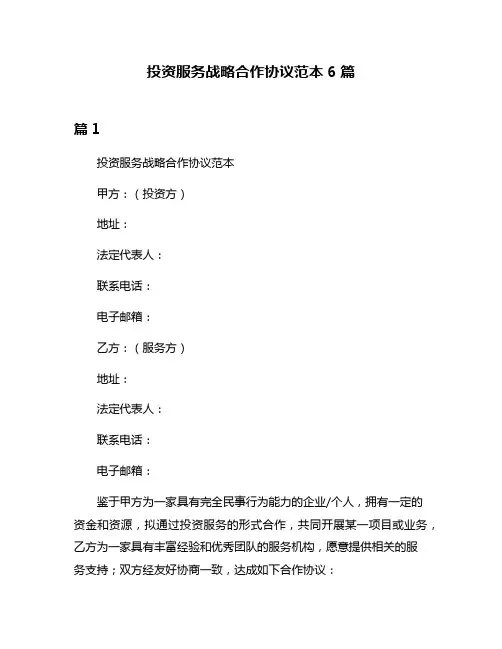 投资服务战略合作协议范本 6 篇

篇 1

投资服务战略合作协议范本

甲方：（投资方）

地址：

法定代表人：

联系电话：

电子邮箱：

乙方：（服务方）

地址：

法定代表人：

联系电话：

电子邮箱：

鉴于甲方为一家具有完全民事行为能力的企业/个人，拥有一定的资金和资源，拟通过投资服务的形式合作，共同开展某一项目或业务，乙方为一家具有丰富经验和优秀团队的服务机构，愿意提供相关的服务支持；双方经友好协商一致，达成如下合作协议：